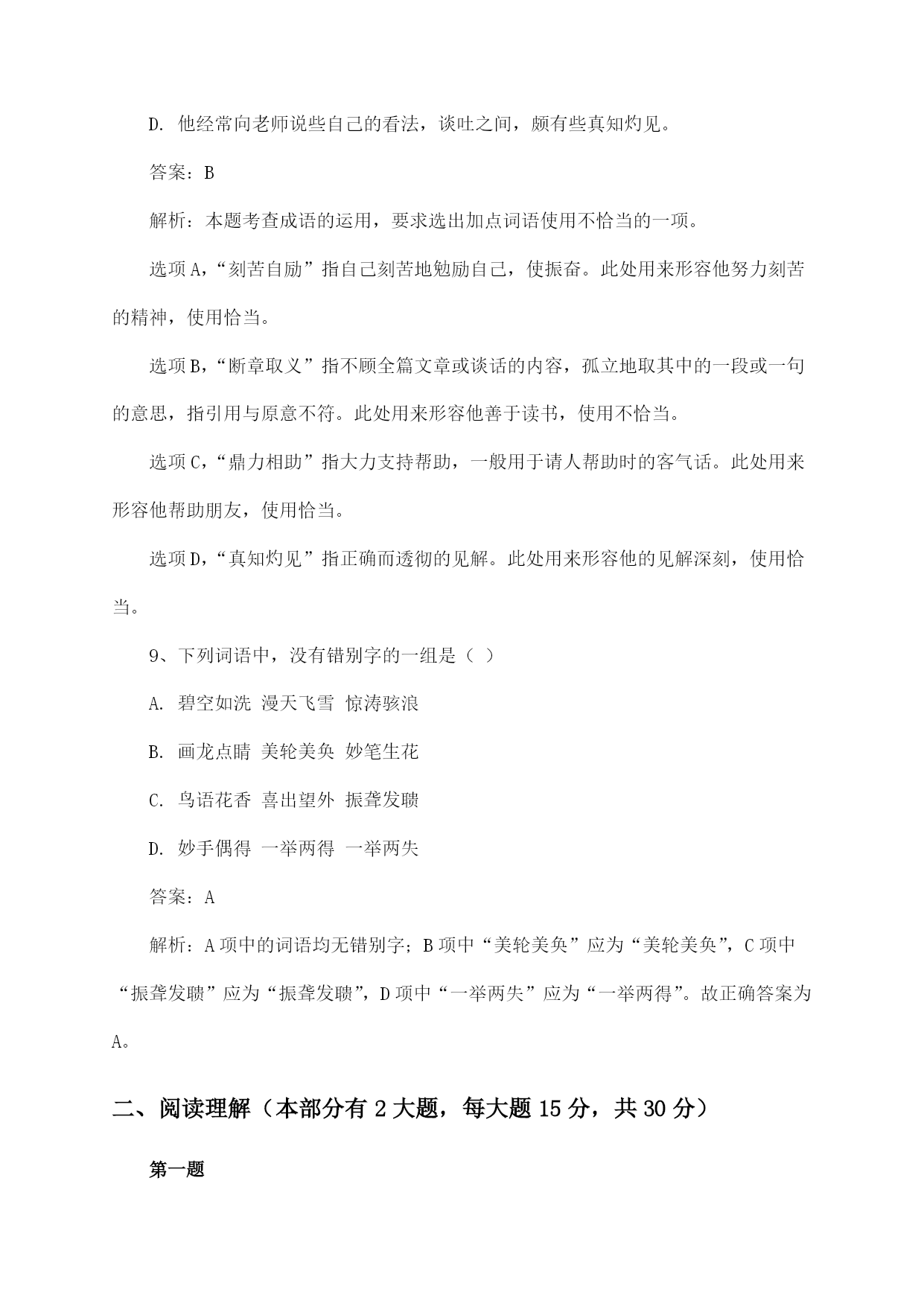 D. 他经常向老师说些自己的看法，谈吐之间，颇有些真知灼见。

答案：B

解析：本题考查成语的运用，要求选出加点词语使用不恰当的一项。

选项A，“刻苦自励”指自己刻苦地勉励自己，使振奋。此处用来形容他努力刻苦的精神，使用恰当。

选项B，“断章取义”指不顾全篇文章或谈话的内容，孤立地取其中的一段或一句的意思，指引用与原意不符。此处用来形容他善于读书，使用不恰当。

选项C，“鼎力相助”指大力支持帮助，一般用于请人帮助时的客气话。此处用来形容他帮助朋友，使用恰当。

选项D，“真知灼见”指正确而透彻的见解。此处用来形容他的见解深刻，使用恰当。

9、下列词语中，没有错别字的一组是（ ）

A. 碧空如洗 漫天飞雪 惊涛骇浪

B. 画龙点睛 美轮美奂 妙笔生花

C. 鸟语花香 喜出望外 振聋发聩

D. 妙手偶得 一举两得 一举两失

答案：A

解析：A项中的词语均无错别字；B项中“美轮美奂”应为“美轮美奂”，C项中“振聋发聩”应为“振聋发聩”，D项中“一举两失”应为“一举两得”。故正确答案为A。

二、阅读理解（本部分有2大题，每大题15分，共30分）

第一题